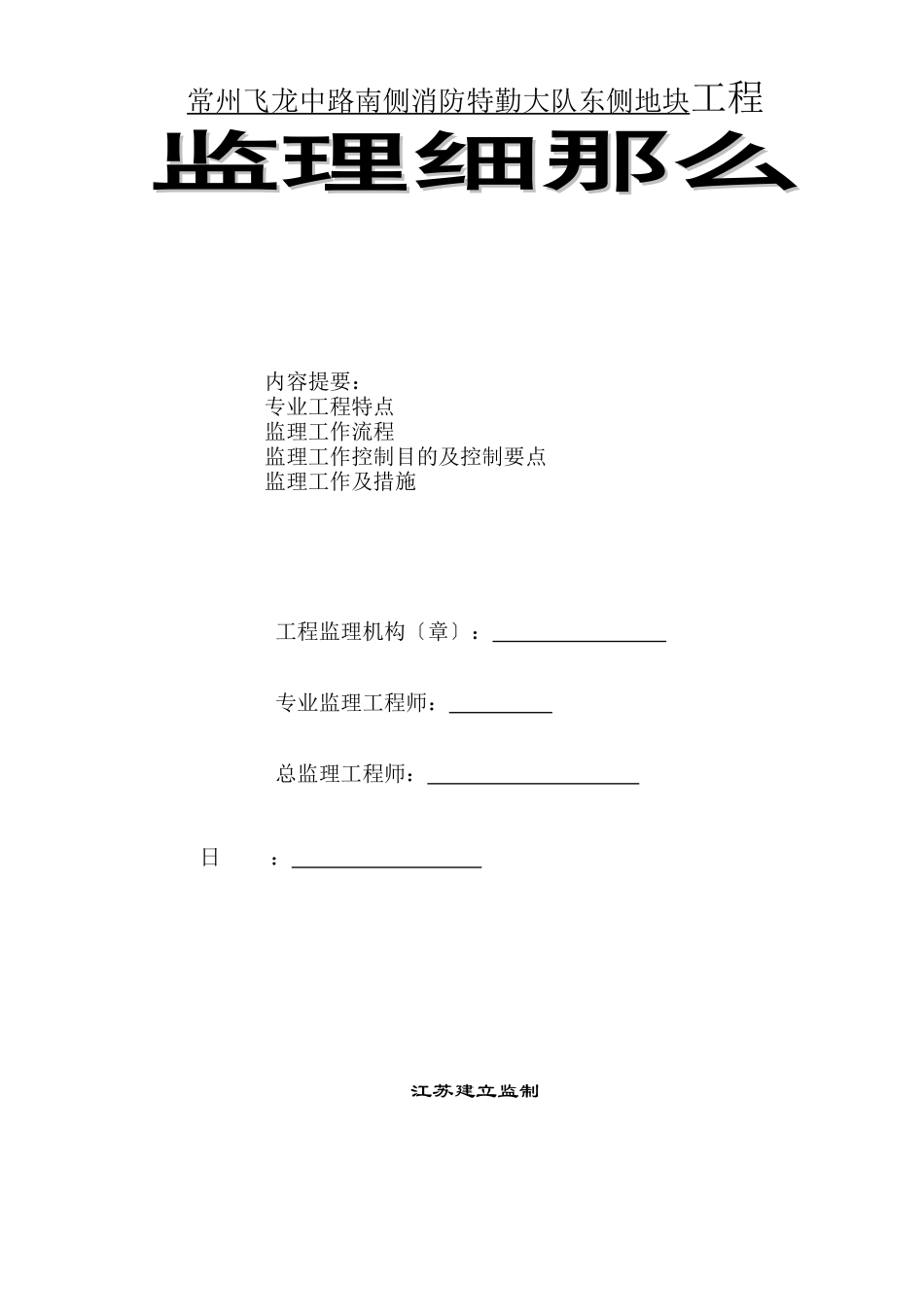 常州飞龙中路南侧消防特勤大队东侧地块工程

监理细那么

内容提要：
专业工程特点
监理工作流程
监理工作控制目的及控制要点
监理工作及措施

工程监理机构〔章〕：

专业监理工程师：

总监理工程师：

日　　：

江苏建立监制